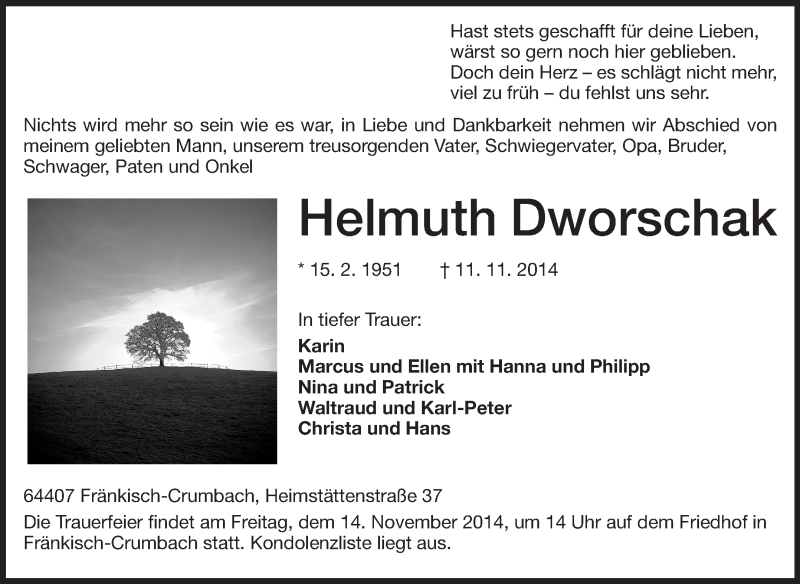 Hast stets geschafft für deine Lieben,
wärst so gern noch hier geblieben.
Doch dein Herz – es schlägt nicht mehr,
viel zu früh – du fehlst uns sehr.

Nichts wird mehr so sein wie es war, in Liebe und Dankbarkeit nehmen wir Abschied von meinem geliebten Mann, unserem treusorgenden Vater, Schwiegervater, Opa, Bruder, Schwager, Paten und Onkel

Helmuth Dworschak

* 15. 2. 1951 † 11. 11. 2014

In tiefer Trauer:
Karin
Marcus und Ellen mit Hanna und Philipp
Nina und Patrick
Waltraud und Karl-Peter
Christa und Hans

64407 Fränkisch-Crumbach, Heimstättenstraße 37
Die Trauerfeier findet am Freitag, dem 14. November 2014, um 14 Uhr auf dem Friedhof in Fränkisch-Crumbach statt. Kondolenzliste liegt aus.